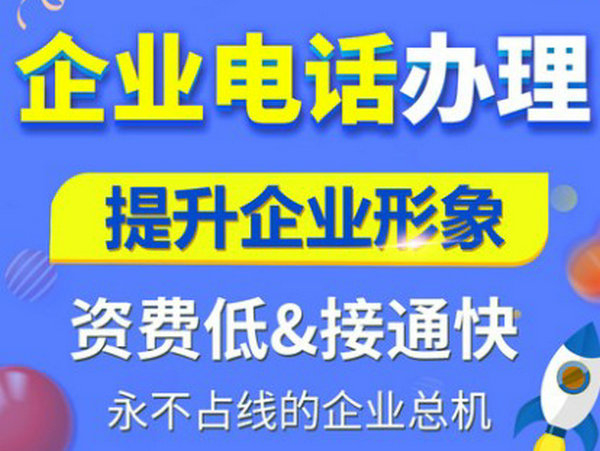 企业电话办理

提升企业形象

资费低&接通快

永不占线的企业总机